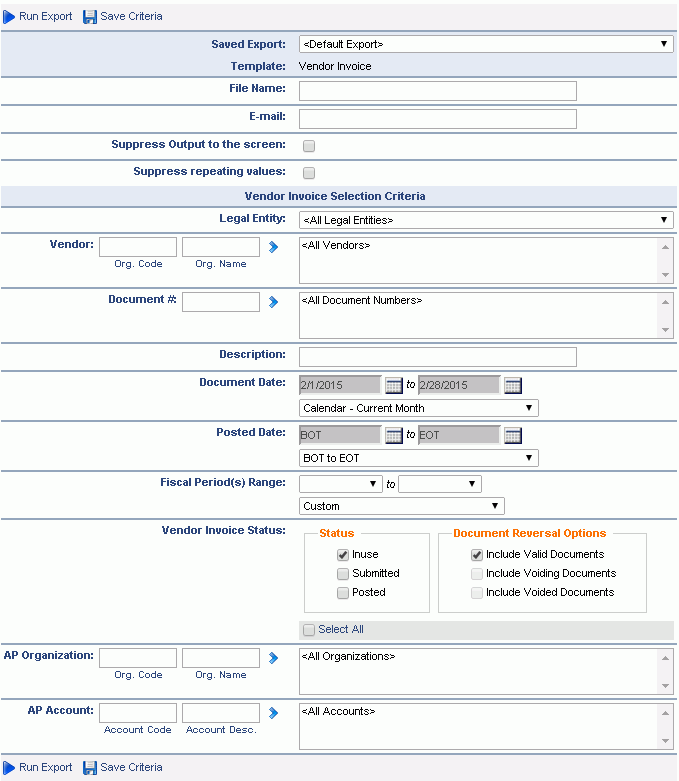 Run Export Save Criteria

Saved Export: <Default Export>
Template: Vendor Invoice
File Name:
E-mail:
Suppress Output to the screen:
Suppress repeating values:

Vendor Invoice Selection Criteria

Legal Entity: <All Legal Entities>
Vendor: Org. Code Org. Name <All Vendors>
Document #: <All Document Numbers>
Description:
Document Date: 2/1/2015 to 2/28/2015
Calendar - Current Month
Posted Date: BOT to EOT
BOT to EOT
Fiscal Period(s) Range: to
Custom
Vendor Invoice Status:
Status
Inuse
Submitted
Posted
Document Reversal Options
Include Valid Documents
Include Voiding Documents
Include Voided Documents
Select All
AP Organization: Org. Code Org. Name <All Organizations>
AP Account: Account Code Account Desc. <All Accounts>

Run Export Save Criteria